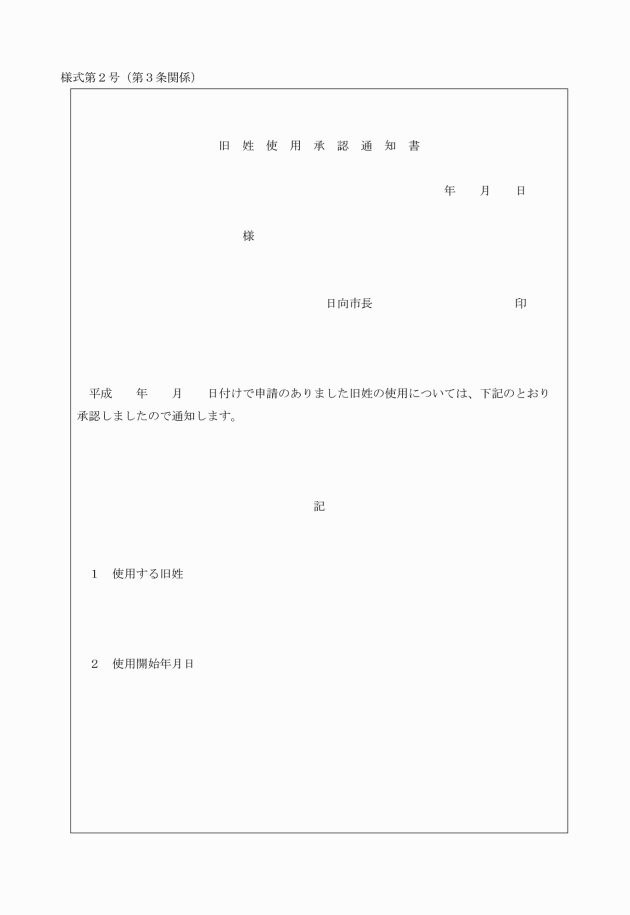 様式第２号（第３条関係）

旧 姓 使 用 承 認 通 知 書

年　　月　　日

様

日向市長　　　　　　　　　　印

平成　　年　　月　　日付けで申請のありました旧姓の使用については、下記のとおり承認しましたので通知します。

記

１　使用する旧姓

２　使用開始年月日